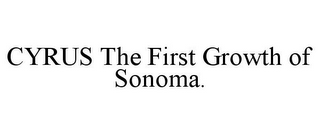 CYRUS The First Growth of Sonoma.